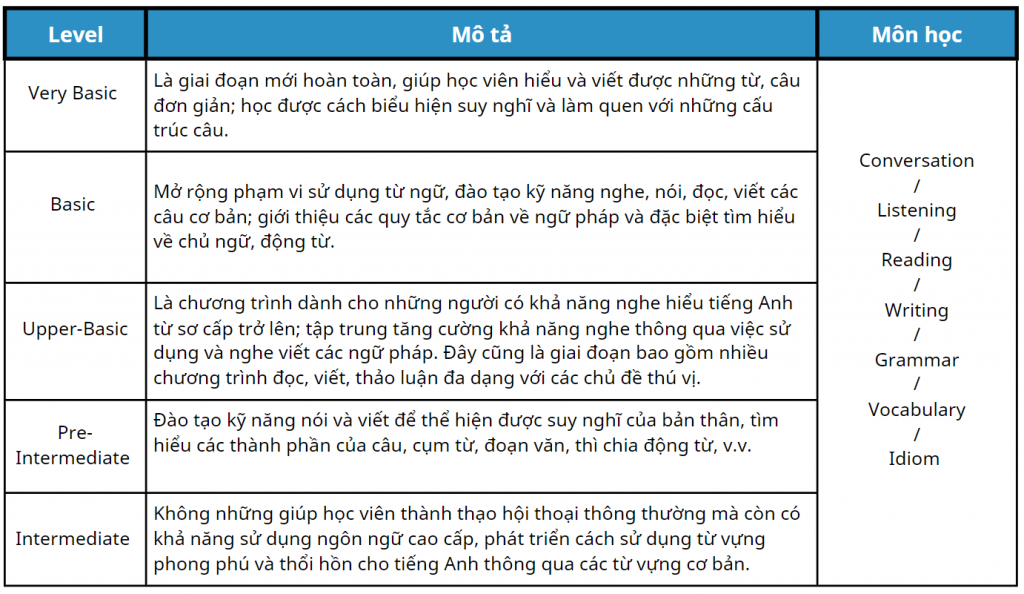 | Level | Mô tả | Môn học |
|---|---|---|
| Very Basic | Là giai đoạn mới hoàn toàn, giúp học viên hiểu và viết được những từ, câu đơn giản; học được cách biểu hiện suy nghĩ và làm quen với những cấu trúc câu. | Conversation / Listening / Reading / Writing / Grammar / Vocabulary / Idiom |
| Basic | Mở rộng phạm vi sử dụng từ ngữ, đào tạo kỹ năng nghe, nói, đọc, viết các câu cơ bản; giới thiệu các quy tắc cơ bản về ngữ pháp và đặc biệt tìm hiểu về chủ ngữ, động từ. | |
| Upper-Basic | Là chương trình dành cho những người có khả năng nghe hiểu tiếng Anh từ sơ cấp trở lên; tập trung tăng cường khả năng nghe thông qua việc sử dụng và nghe viết các ngữ pháp. Đây cũng là giai đoạn bao gồm nhiều chương trình đọc, viết, thảo luận đa dạng với các chủ đề thú vị. | |
| Pre-Intermediate | Đào tạo kỹ năng nói và viết để thể hiện được suy nghĩ của bản thân, tìm hiểu các thành phần của câu, cụm từ, đoạn văn, thì chia động từ, v.v. | |
| Intermediate | Không những giúp học viên thành thạo hội thoại thông thường mà còn có khả năng sử dụng ngôn ngữ cao cấp, phát triển cách sử dụng từ vựng phong phú và thổi hồn cho tiếng Anh thông qua các từ vựng cơ bản. | |